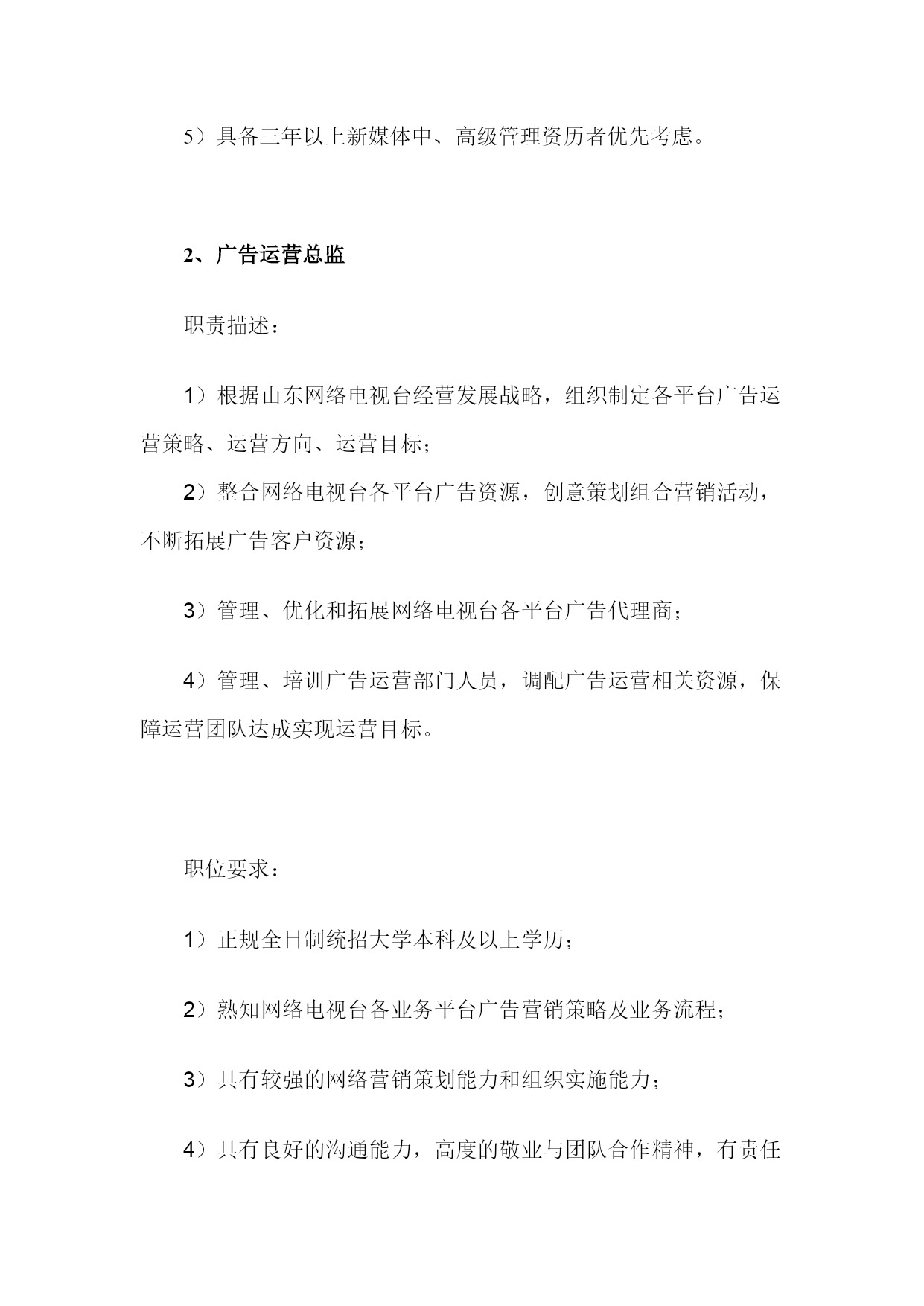 5）具备三年以上新媒体中、高级管理资历者优先考虑。

2、广告运营总监

职责描述：

1）根据山东网络电视台经营发展战略，组织制定各平台广告运营策略、运营方向、运营目标；

2）整合网络电视台各平台广告资源，创意策划组合营销活动，不断拓展广告客户资源；

3）管理、优化和拓展网络电视台各平台广告代理商；

4）管理、培训广告运营部门人员，调配广告运营相关资源，保障运营团队达成实现运营目标。

职位要求：

1）正规全日制统招大学本科及以上学历；

2）熟知网络电视台各业务平台广告营销策略及业务流程；

3）具有较强的网络营销策划能力和组织实施能力；

4）具有良好的沟通能力，高度的敬业与团队合作精神，有责任